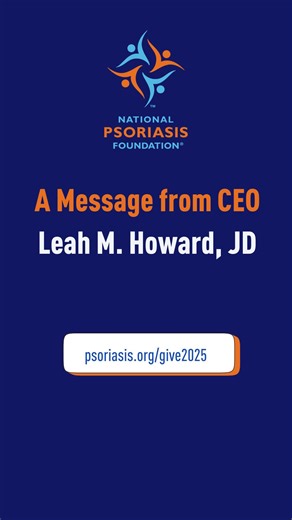 ™
NATIONAL
PSORIASIS
FOUNDATION®

A Message from CEO
Leah M. Howard, JD

psoriasis.org/give2025